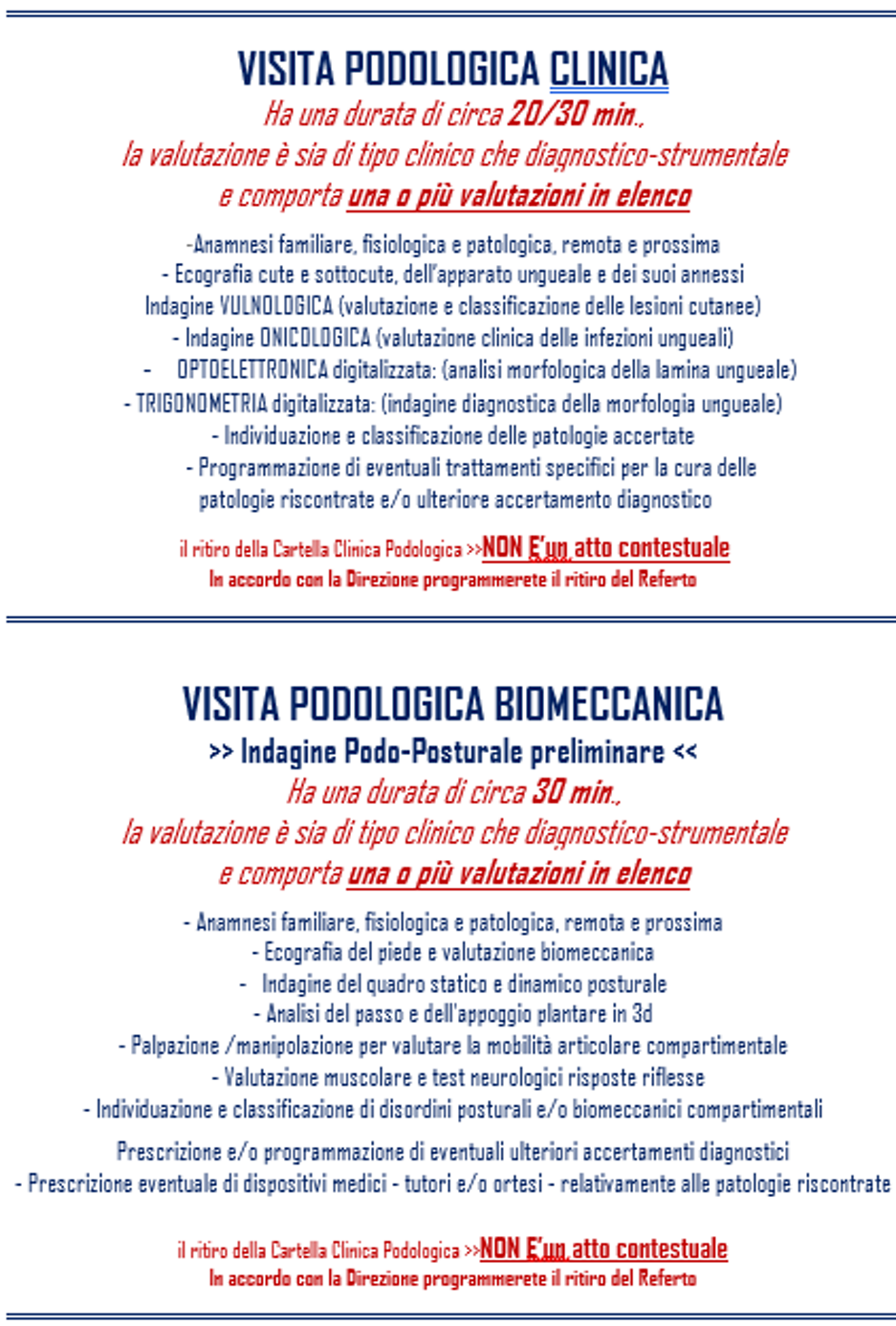 VISITA PODOLOGICA CLINICA

Ha una durata di circa 20/30 min.,
la valutazione è sia di tipo clinico che diagnostico-strumentale
e comporta una o più valutazioni in elenco

-Anamnesi familiare, fisiologica e patologica, remota e prossima
- Ecografia cute e sottocute, dell'apparato ungueale e dei suoi annessi
Indagine VULNOLOGICA (valutazione e classificazione delle lesioni cutanee)
- Indagine ONICOLOGICA (valutazione clinica delle infezioni ungueali)
- OPTOELETTRONICA digitalizzata: (analisi morfologica della lamina ungueale)
- TRIGONOMETRIA digitalizzata: (indagine diagnostica della morfologia ungueale)
- Individuazione e classificazione delle patologie accertate
- Programmazione di eventuali trattamenti specifici per la cura delle patologie riscontrate e/o ulteriore accertamento diagnostico

il ritiro della Cartella Clinica Podologica >>NON E'un atto contestuale
In accordo con la Direzione programmerete il ritiro del Referto

VISITA PODOLOGICA BIOMECCANICA
>> Indagine Podo-Posturale preliminare <<
Ha una durata di circa 30 min.,
la valutazione è sia di tipo clinico che diagnostico-strumentale
e comporta una o più valutazioni in elenco

- Anamnesi familiare, fisiologica e patologica, remota e prossima
- Ecografia del piede e valutazione biomeccanica
- Indagine del quadro statico e dinamico posturale
- Analisi del passo e dell'appoggio plantare in 3d
- Palpazione /manipolazione per valutare la mobilità articolare compartimentale
- Valutazione muscolare e test neurologici risposte riflesse
- Individuazione e classificazione di disordini posturali e/o biomeccanici compartimentali
Prescrizione e/o programmazione di eventuali ulteriori accertamenti diagnostici
- Prescrizione eventuale di dispositivi medici - tutori e/o ortesi - relativamente alle patologie riscontrate

il ritiro della Cartella Clinica Podologica >>NON E'un atto contestuale
In accordo con la Direzione programmerete il ritiro del Referto